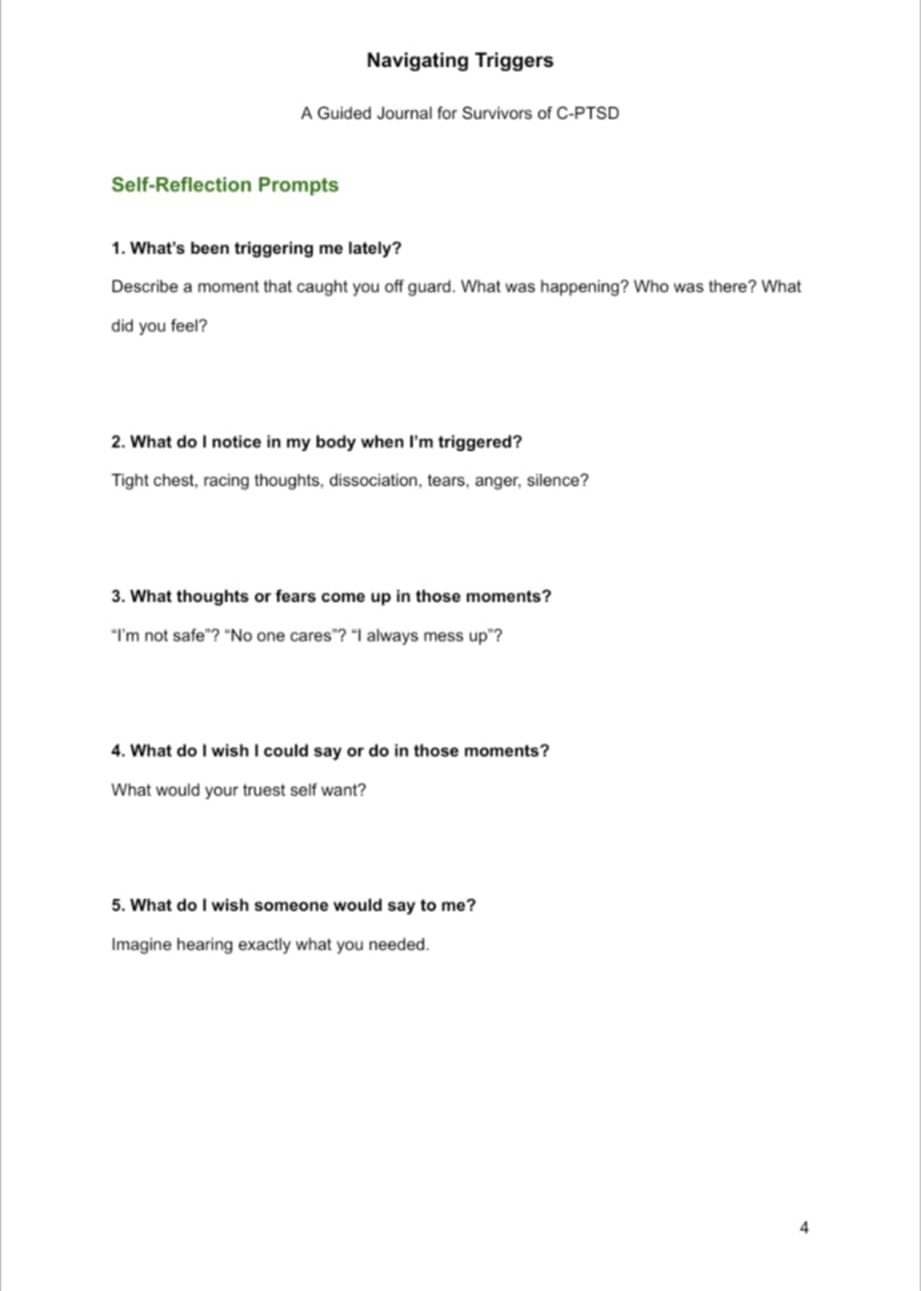 Navigating Triggers

A Guided Journal for Survivors of C-PTSD

Self-Reflection Prompts

1. What's been triggering me lately?

Describe a moment that caught you off guard. What was happening? Who was there? What did you feel?

2. What do I notice in my body when I'm triggered?

Tight chest, racing thoughts, dissociation, tears, anger, silence?

3. What thoughts or fears come up in those moments?

"I'm not safe"? "No one cares"? "I always mess up"?

4. What do I wish I could say or do in those moments?

What would your truest self want?

5. What do I wish someone would say to me?

Imagine hearing exactly what you needed.

4